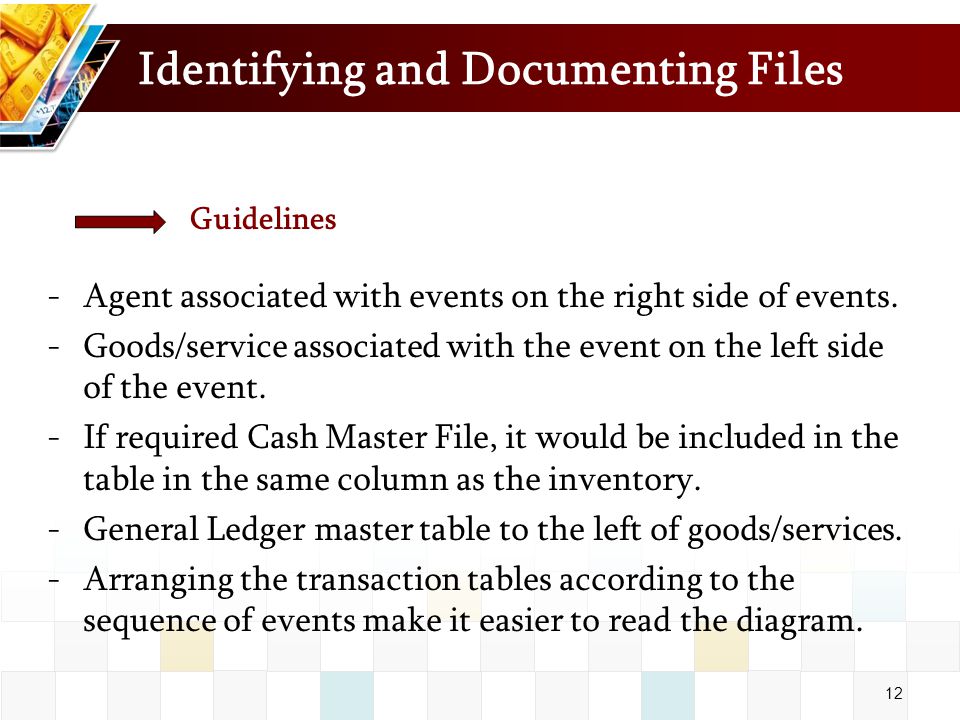 Identifying and Documenting Files

Guidelines

- Agent associated with events on the right side of events.
- Goods/service associated with the event on the left side of the event.
- If required Cash Master File, it would be included in the table in the same column as the inventory.
- General Ledger master table to the left of goods/services.
- Arranging the transaction tables according to the sequence of events make it easier to read the diagram.

12